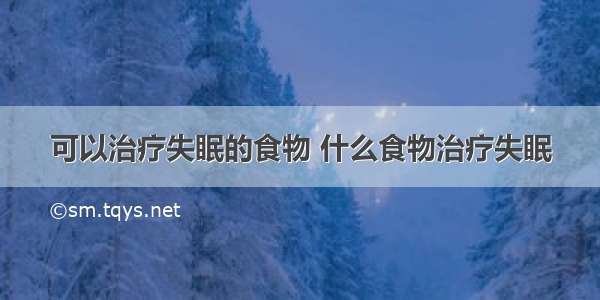 可以治疗失眠的食物 什么食物治疗失眠

©sm.tqys.net